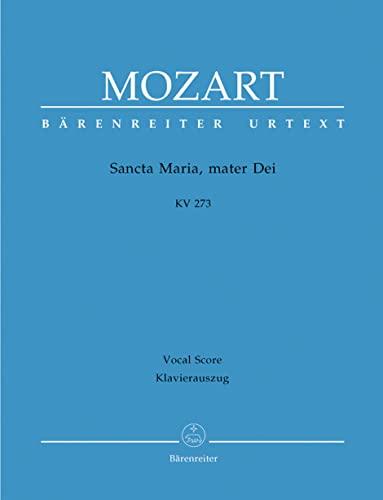 MOZART

BÄRENREITER URTEXT

Sancta Maria, mater Dei

KV 273

Vocal Score
Klavierauszug

Bärenreiter